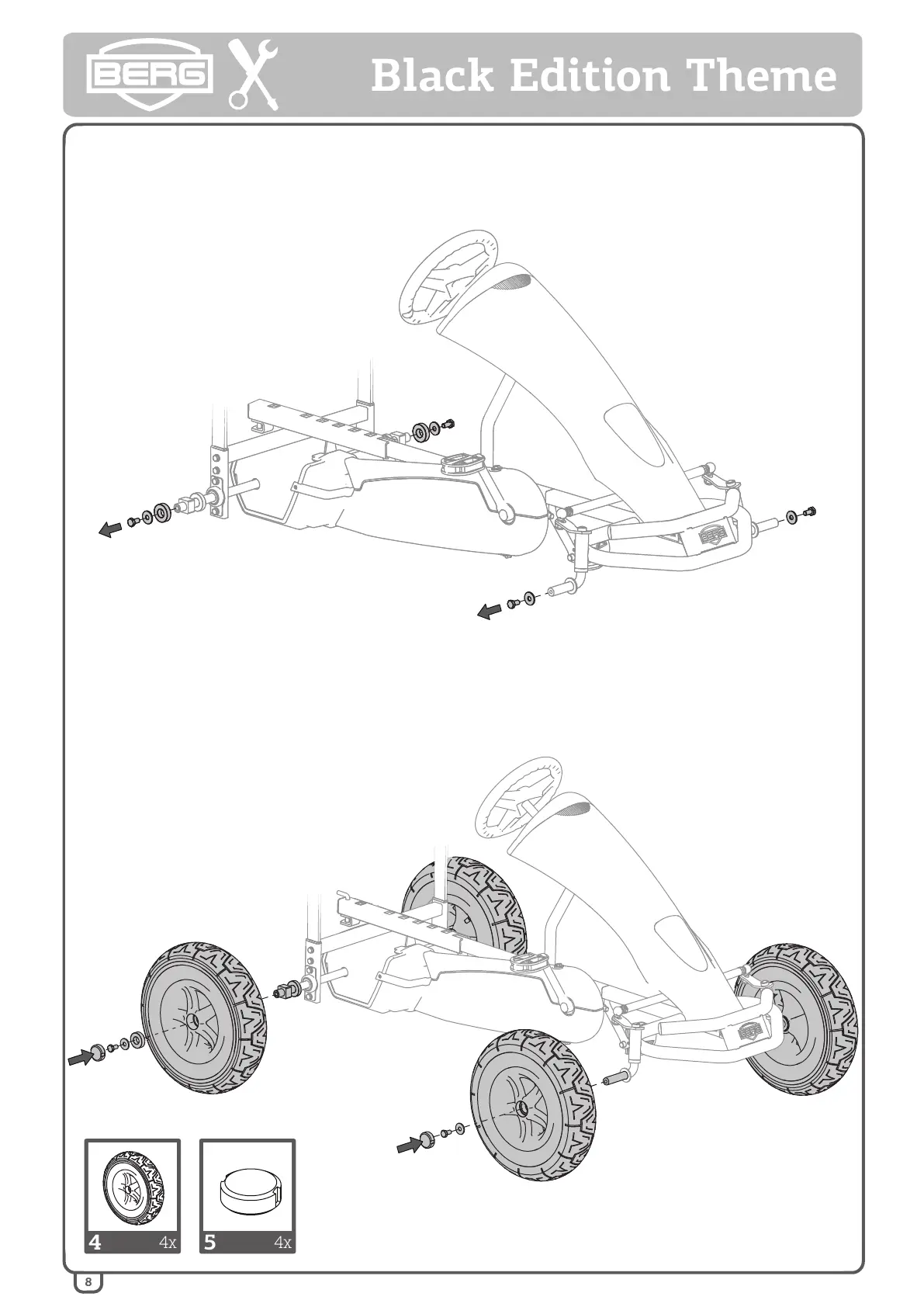 BERG

Black Edition Theme

BERG

BERG

4 4x

5 4x

8